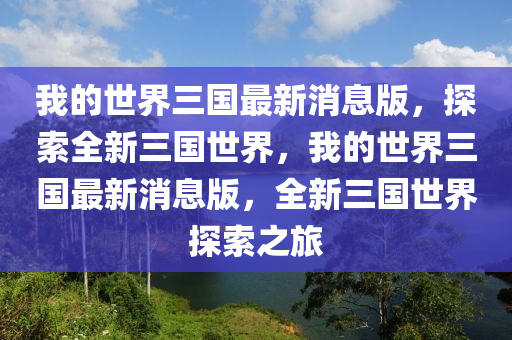 我的世界三国最新消息版，探索全新三国世界，我的世界三国最新消息版，全新三国世界探索之旅